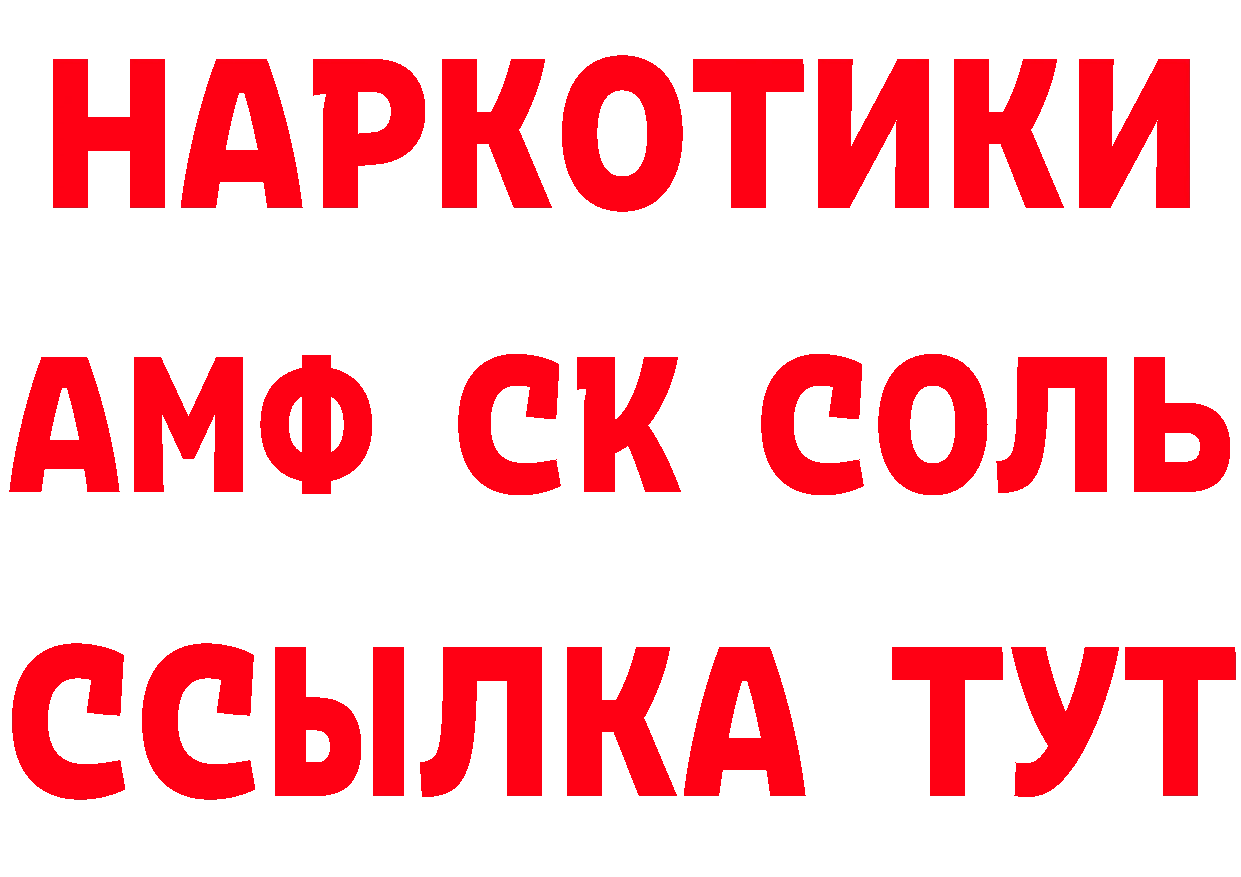 НАРКОТИКИ

АМФ СК СОЛЬ

ССЫЛКА ТУТ